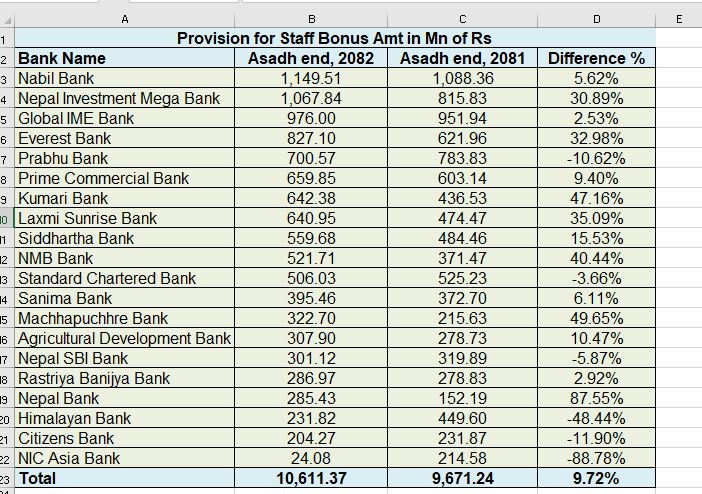 | | A | B | C | D | E |
|---|---|---|---|---|---|
| 1 | Provision for Staff Bonus Amt in Mn of Rs | | | | |
| 2 | Bank Name | Asadh end, 2082 | Asadh end, 2081 | Difference % | |
| 3 | Nabil Bank | 1,149.51 | 1,088.36 | 5.62% | |
| 4 | Nepal Investment Mega Bank | 1,067.84 | 815.83 | 30.89% | |
| 5 | Global IME Bank | 976.00 | 951.94 | 2.53% | |
| 6 | Everest Bank | 827.10 | 621.96 | 32.98% | |
| 7 | Prabhu Bank | 700.57 | 783.83 | -10.62% | |
| 8 | Prime Commercial Bank | 659.85 | 603.14 | 9.40% | |
| 9 | Kumari Bank | 642.38 | 436.53 | 47.16% | |
| 10 | Laxmi Sunrise Bank | 640.95 | 474.47 | 35.09% | |
| 11 | Siddhartha Bank | 559.68 | 484.46 | 15.53% | |
| 12 | NMB Bank | 521.71 | 371.47 | 40.44% | |
| 13 | Standard Chartered Bank | 506.03 | 525.23 | -3.66% | |
| 14 | Sanima Bank | 395.46 | 372.70 | 6.11% | |
| 15 | Machhapuchhre Bank | 322.70 | 215.63 | 49.65% | |
| 16 | Agricultural Development Bank | 307.90 | 278.73 | 10.47% | |
| 17 | Nepal SBI Bank | 301.12 | 319.89 | -5.87% | |
| 18 | Rastriya Banijya Bank | 286.97 | 278.83 | 2.92% | |
| 19 | Nepal Bank | 285.43 | 152.19 | 87.55% | |
| 20 | Himalayan Bank | 231.82 | 449.60 | -48.44% | |
| 21 | Citizens Bank | 204.27 | 231.87 | -11.90% | |
| 22 | NIC Asia Bank | 24.08 | 214.58 | -88.78% | |
| 23 | Total | 10,611.37 | 9,671.24 | 9.72% | |